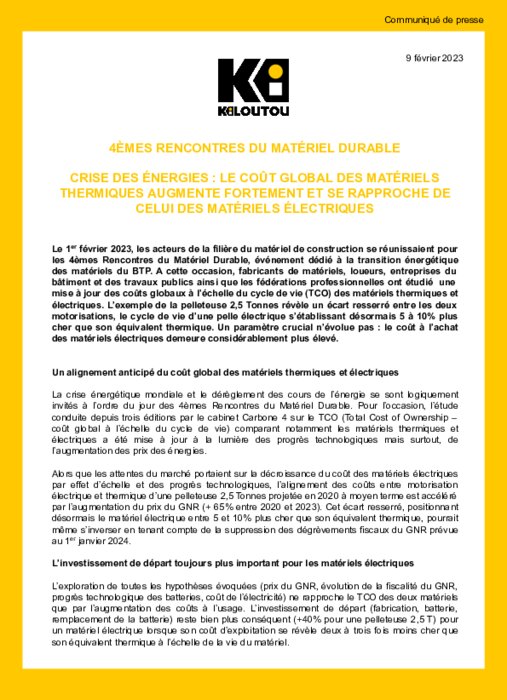 Communiqué de presse

9 février 2023

KILOUTOU

4ÈMES RENCONTRES DU MATÉRIEL DURABLE

CRISE DES ÉNERGIES : LE COÛT GLOBAL DES MATÉRIELS THERMIQUES AUGMENTE FORTEMENT ET SE RAPPROCHE DE CELUI DES MATÉRIELS ÉLECTRIQUES

Le 1$^{er}$ février 2023, les acteurs de la filière du matériel de construction se réunissaient pour les 4èmes Rencontres du Matériel Durable, événement dédié à la transition énergétique des matériels du BTP. A cette occasion, fabricants de matériels, loueurs, entreprises du bâtiment et des travaux publics ainsi que les fédérations professionnelles ont étudié une mise à jour des coûts globaux à l'échelle du cycle de vie (TCO) des matériels thermiques et électriques. L'exemple de la pelleteuse 2,5 Tonnes révèle un écart resserré entre les deux motorisations, le cycle de vie d'une pelle électrique s'établissant désormais 5 à 10% plus cher que son équivalent thermique. Un paramètre crucial n'évolue pas : le coût à l'achat des matériels électriques demeure considérablement plus élevé.

Un alignement anticipé du coût global des matériels thermiques et électriques

La crise énergétique mondiale et le dérèglement des cours de l'énergie se sont logiquement invités à l'ordre du jour des 4èmes Rencontres du Matériel Durable. Pour l'occasion, l'étude conduite depuis trois éditions par le cabinet Carbone 4 sur le TCO (Total Cost of Ownership – coût global à l'échelle du cycle de vie) comparant notamment les matériels thermiques et électriques a été mise à jour à la lumière des progrès technologiques mais surtout, de l'augmentation des prix des énergies.

Alors que les attentes du marché portaient sur la décroissance du coût des matériels électriques par effet d'échelle et des progrès technologiques, l'alignement des coûts entre motorisation électrique et thermique d'une pelleteuse 2,5 Tonnes projetée en 2020 à moyen terme est accéléré par l'augmentation du prix du GNR (+ 65% entre 2020 et 2023). Cet écart resserré, positionnant désormais le matériel électrique entre 5 et 10% plus cher que son équivalent thermique, pourrait même s'inverser en tenant compte de la suppression des dégrèvements fiscaux du GNR prévue au 1$^{er}$ janvier 2024.

L'investissement de départ toujours plus important pour les matériels électriques

L'exploration de toutes les hypothèses évoquées (prix du GNR, évolution de la fiscalité du GNR, progrès technologique des batteries, coût de l'électricité) ne rapproche le TCO des deux matériels que par l'augmentation des coûts à l'usage. L'investissement de départ (fabrication, batterie, remplacement de la batterie) reste bien plus conséquent (+40% pour une pelleteuse 2,5 T) pour un matériel électrique lorsque son coût d'exploitation se révèle deux à trois fois moins cher que son équivalent thermique à l'échelle de la vie du matériel.